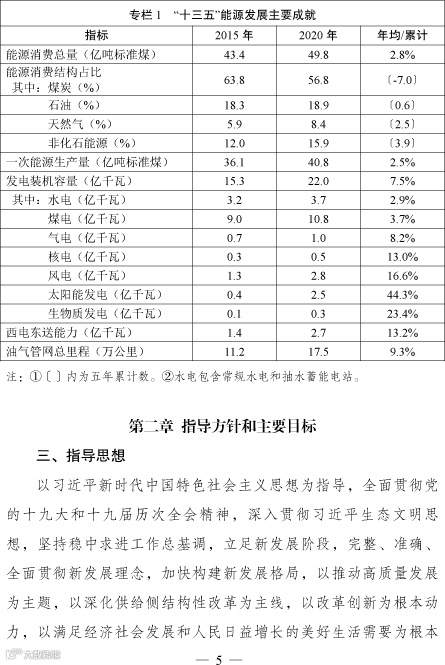 专栏 1 “十三五”能源发展主要成就

| 指标 | 2015 年 | 2020 年 | 年均/累计 |
|---|---|---|---|
| 能源消费总量（亿吨标准煤） | 43.4 | 49.8 | 2.8% |
| 能源消费结构占比 其中：煤炭（%） | 63.8 | 56.8 | 〔-7.0〕 |
| 石油（%） | 18.3 | 18.9 | 〔0.6〕 |
| 天然气（%） | 5.9 | 8.4 | 〔2.5〕 |
| 非化石能源（%） | 12.0 | 15.9 | 〔3.9〕 |
| 一次能源生产量（亿吨标准煤） | 36.1 | 40.8 | 2.5% |
| 发电装机容量（亿千瓦） | 15.3 | 22.0 | 7.5% |
| 其中：水电（亿千瓦） | 3.2 | 3.7 | 2.9% |
| 煤电（亿千瓦） | 9.0 | 10.8 | 3.7% |
| 气电（亿千瓦） | 0.7 | 1.0 | 8.2% |
| 核电（亿千瓦） | 0.3 | 0.5 | 13.0% |
| 风电（亿千瓦） | 1.3 | 2.8 | 16.6% |
| 太阳能发电（亿千瓦） | 0.4 | 2.5 | 44.3% |
| 生物质发电（亿千瓦） | 0.1 | 0.3 | 23.4% |
| 西电东送能力（亿千瓦） | 1.4 | 2.7 | 13.2% |
| 油气管网总里程（万公里） | 11.2 | 17.5 | 9.3% |

注：①〔 〕内为五年累计数。②水电包含常规水电和抽水蓄能电站。

第二章 指导方针和主要目标

三、指导思想

以习近平新时代中国特色社会主义思想为指导，全面贯彻党的十九大和十九届历次全会精神，深入贯彻习近平生态文明思想，坚持稳中求进工作总基调，立足新发展阶段，完整、准确、全面贯彻新发展理念，加快构建新发展格局，以推动高质量发展为主题，以深化供给侧结构性改革为主线，以改革创新为根本动力，以满足经济社会发展和人民日益增长的美好生活需要为根本

— 5 —